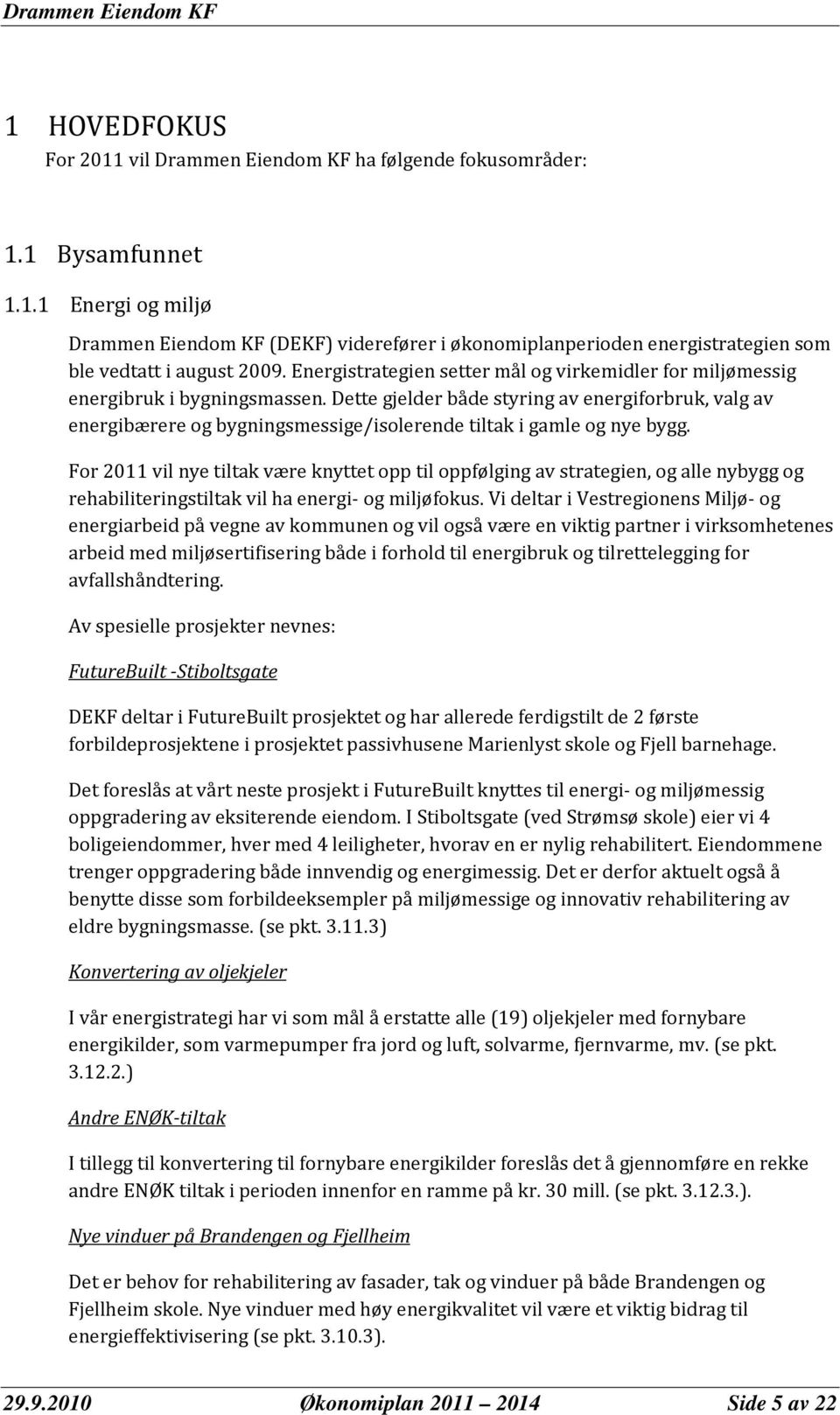 Drammen Eiendom KF

1 HOVEDFOKUS

For 2011 vil Drammen Eiendom KF ha følgende fokusområder:

1.1 Bysamfunnet

1.1.1 Energi og miljø

Drammen Eiendom KF (DEKF) viderefører i økonomiplanperioden energistrategien som ble vedtatt i august 2009. Energistrategien setter mål og virkemidler for miljømessig energibruk i bygningsmassen. Dette gjelder både styring av energiforbruk, valg av energibærere og bygningsmessige/isolerende tiltak i gamle og nye bygg.

For 2011 vil nye tiltak være knyttet opp til oppfølging av strategien, og alle nybygg og rehabiliteringstiltak vil ha energi- og miljøfokus. Vi deltar i Vestregionens Miljø- og energiarbeid på vegne av kommunen og vil også være en viktig partner i virksomhetenes arbeid med miljøsertifisering både i forhold til energibruk og tilrettelegging for avfallshåndtering.

Av spesielle prosjekter nevnes:

FutureBuilt -Stiboltsgate

DEKF deltar i FutureBuilt prosjektet og har allerede ferdigstilt de 2 første forbildeprosjektene i prosjektet passivhusene Marienlyst skole og Fjell barnehage.

Det foreslås at vårt neste prosjekt i FutureBuilt knyttes til energi- og miljømessig oppgradering av eksiterende eiendom. I Stiboltsgate (ved Strømsø skole) eier vi 4 boligeiendommer, hver med 4 leiligheter, hvorav en er nylig rehabilitert. Eiendommene trenger oppgradering både innvendig og energimessig. Det er derfor aktuelt også å benytte disse som forbildeeksempler på miljømessige og innovativ rehabilitering av eldre bygningsmasse. (se pkt. 3.11.3)

Konvertering av oljekjeler

I vår energistrategi har vi som mål å erstatte alle (19) oljekjeler med fornybare energikilder, som varmepumper fra jord og luft, solvarme, fjernvarme, mv. (se pkt. 3.12.2.)

Andre ENØK-tiltak

I tillegg til konvertering til fornybare energikilder foreslås det å gjennomføre en rekke andre ENØK tiltak i perioden innenfor en ramme på kr. 30 mill. (se pkt. 3.12.3.).

Nye vinduer på Brandengen og Fjellheim

Det er behov for rehabilitering av fasader, tak og vinduer på både Brandengen og Fjellheim skole. Nye vinduer med høy energikvalitet vil være et viktig bidrag til energieffektivisering (se pkt. 3.10.3).

29.9.2010 Økonomiplan 2011 – 2014 Side 5 av 22